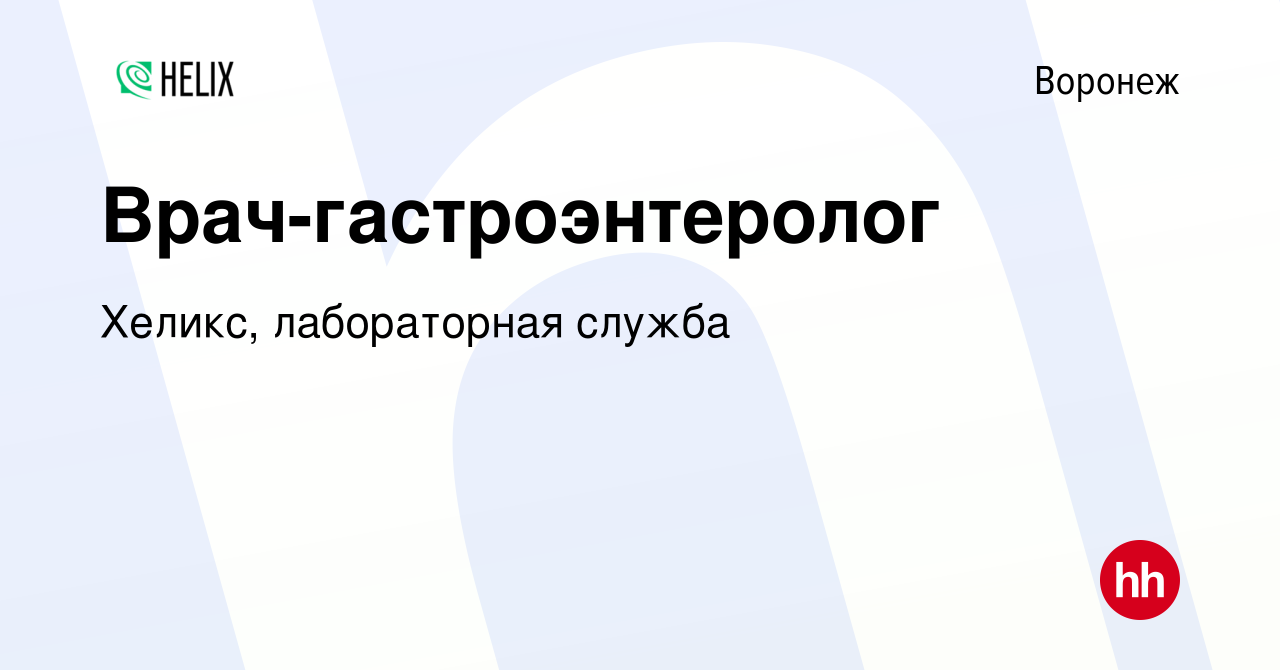 HELIX

Воронеж

Врач-гастроэнтеролог

Хеликс, лабораторная служба

hh